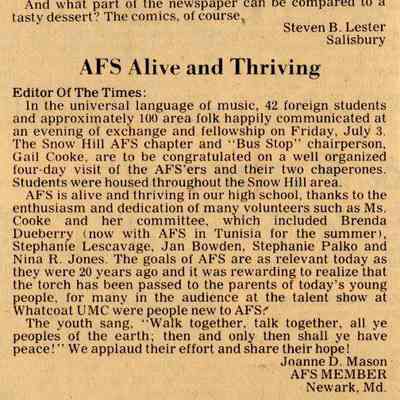 And what part of the newspaper can be compared to a tasty dessert? The comics, of course.

Steven B. Lester
Salisbury

AFS Alive and Thriving

Editor Of The Times:

In the universal language of music, 42 foreign students and approximately 100 area folk happily communicated at an evening of exchange and fellowship on Friday, July 3. The Snow Hill AFS chapter and "Bus Stop" chairperson, Gail Cooke, are to be congratulated on a well organized four-day visit of the AFS'ers and their two chaperones. Students were housed throughout the Snow Hill area.

AFS is alive and thriving in our high school, thanks to the enthusiasm and dedication of many volunteers such as Ms. Cooke and her committee, which included Brenda Dueberry (now with AFS in Tunisia for the summer), Stephanie Lescavage, Jan Bowden, Stephanie Palko and Nina R. Jones. The goals of AFS are as relevant today as they were 20 years ago and it was rewarding to realize that the torch has been passed to the parents of today's young people, for many in the audience at the talent show at Whatcoat UMC were people new to AFS.

The youth sang, "Walk together, talk together, all ye peoples of the earth; then and only then shall ye have peace!" We applaud their effort and share their hope!

Joanne D. Mason
AFS MEMBER
Newark, Md.